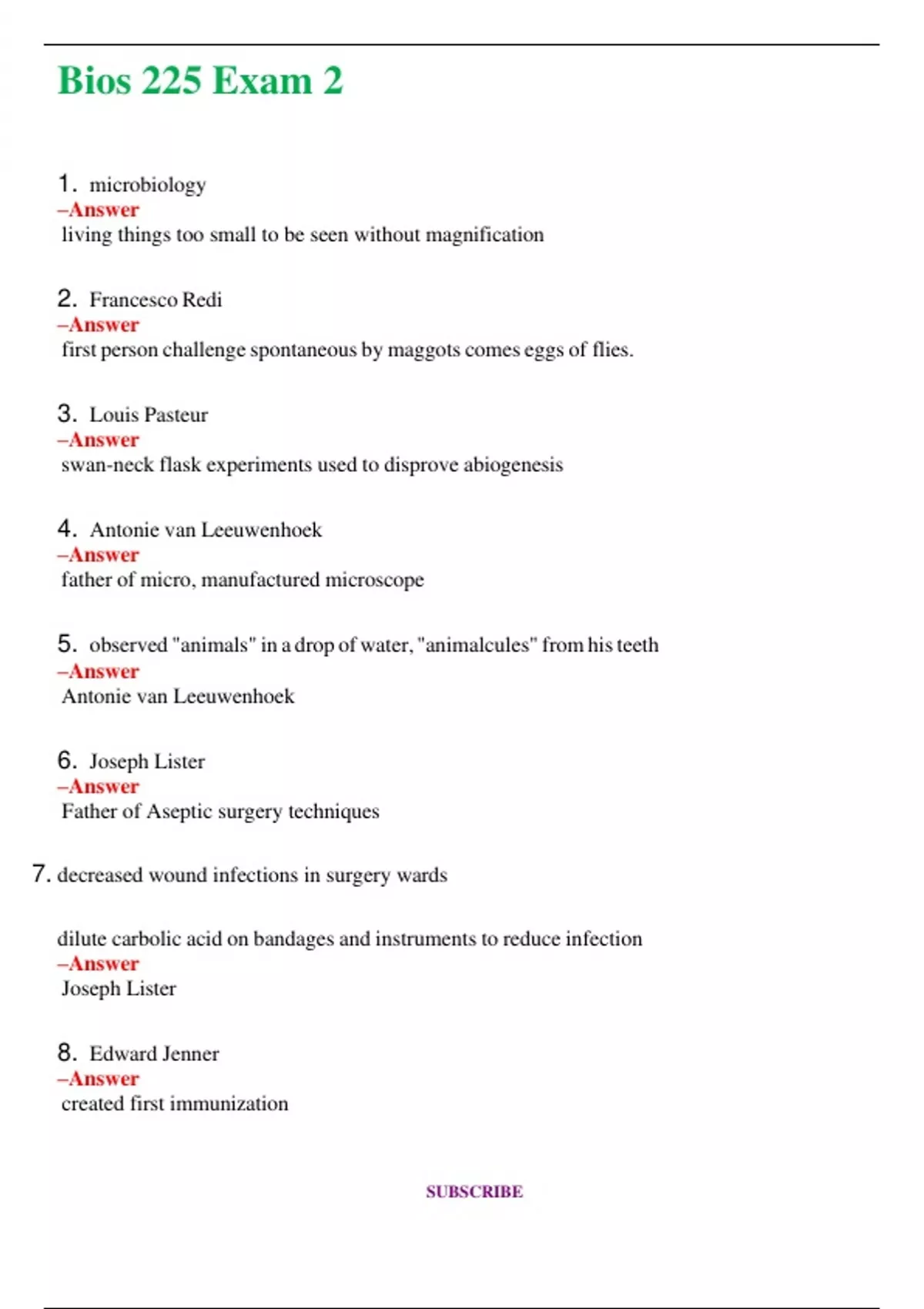 Bios 225 Exam 2

1. microbiology
–Answer
living things too small to be seen without magnification

2. Francesco Redi
–Answer
first person challenge spontaneous by maggots comes eggs of flies.

3. Louis Pasteur
–Answer
swan-neck flask experiments used to disprove abiogenesis

4. Antonie van Leeuwenhoek
–Answer
father of micro, manufactured microscope

5. observed "animals" in a drop of water, "animalcules" from his teeth
–Answer
Antonie van Leeuwenhoek

6. Joseph Lister
–Answer
Father of Aseptic surgery techniques

7. decreased wound infections in surgery wards

dilute carbolic acid on bandages and instruments to reduce infection
–Answer
Joseph Lister

8. Edward Jenner
–Answer
created first immunization

SUBSCRIBE